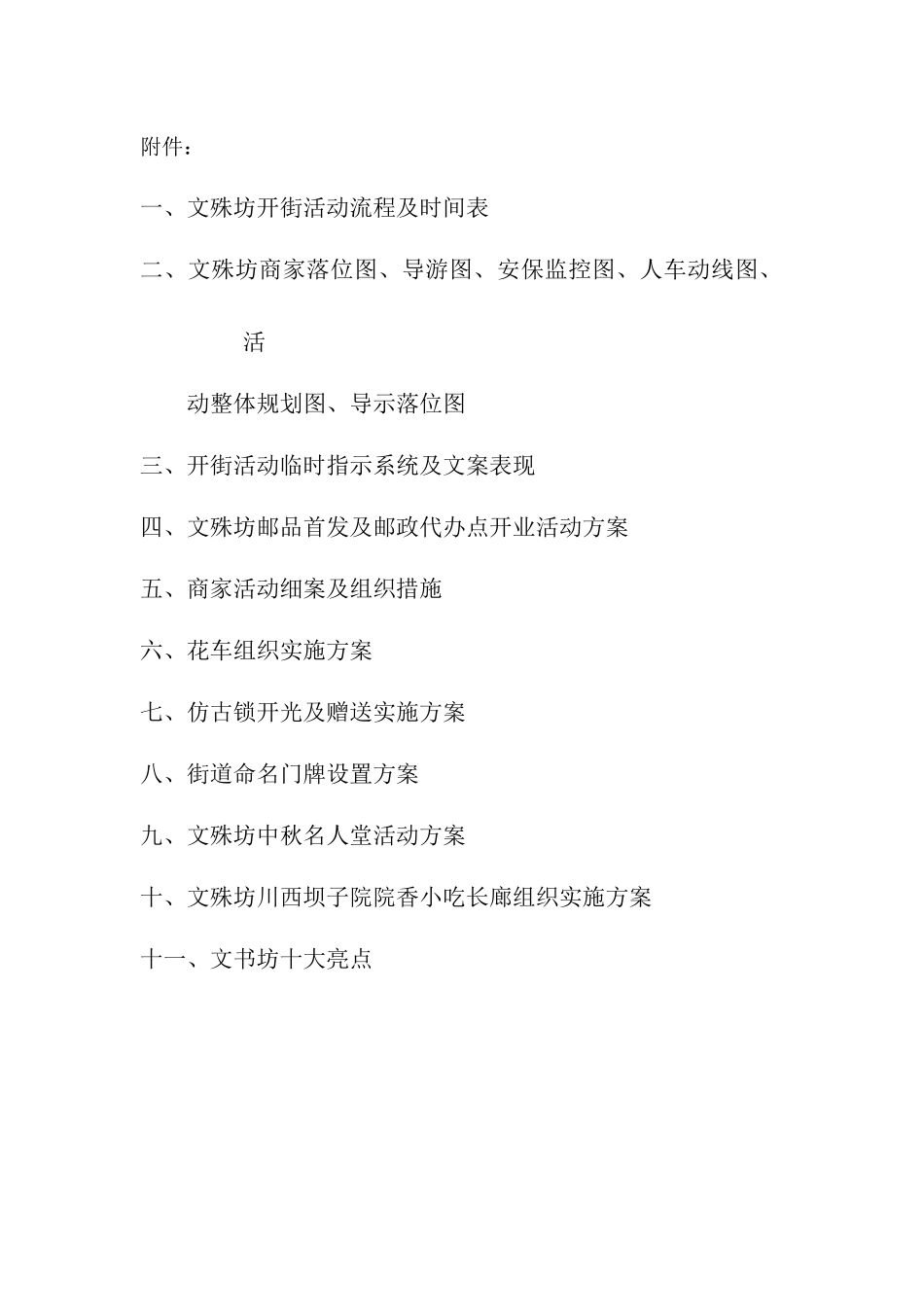 附件：

一、文殊坊开街活动流程及时间表

二、文殊坊商家落位图、导游图、安保监控图、人车动线图、活动整体规划图、导示落位图

三、开街活动临时指示系统及文案表现

四、文殊坊邮品首发及邮政代办点开业活动方案

五、商家活动细案及组织措施

六、花车组织实施方案

七、仿古锁开光及赠送实施方案

八、街道命名门牌设置方案

九、文殊坊中秋名人堂活动方案

十、文殊坊川西坝子院院香小吃长廊组织实施方案

十一、文书坊十大亮点